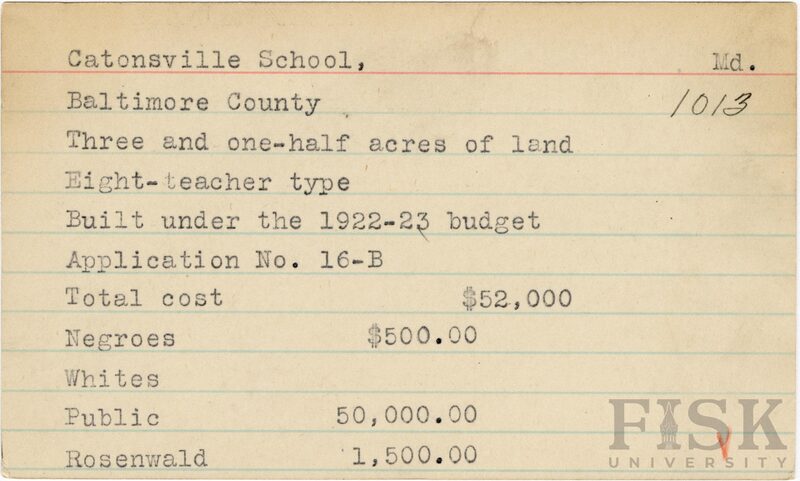 Catonsville School, Md.
Baltimore County 1013
Three and one-half acres of land
Eight-teacher type
Built under the 1922-23 budget
Application No. 16-B
Total cost $52,000
Negroes $500.00
Whites
Public 50,000.00
Rosenwald 1,500.00

FISK UNIVERSITY